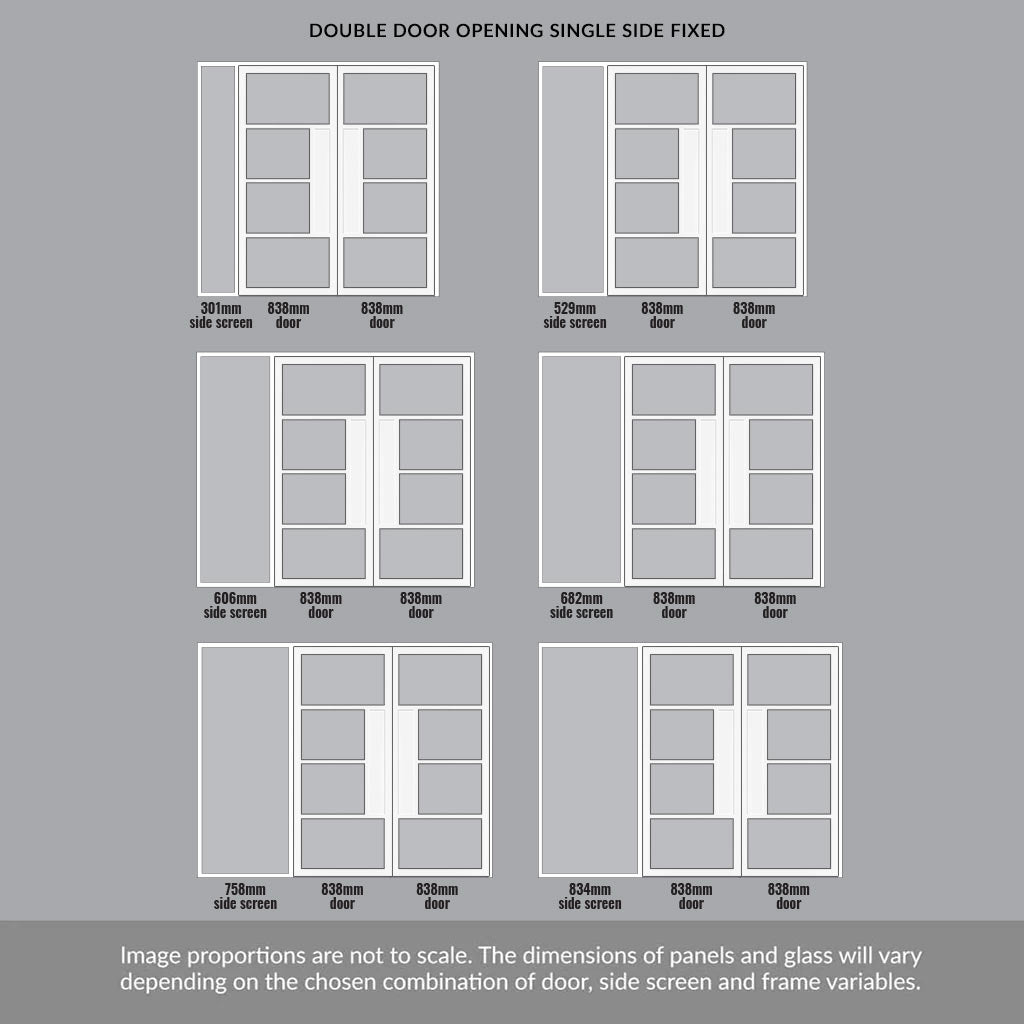 DOUBLE DOOR OPENING SINGLE SIDE FIXED

301mm side screen
838mm door
838mm door

529mm side screen
838mm door
838mm door

606mm side screen
838mm door
838mm door

682mm side screen
838mm door
838mm door

758mm side screen
838mm door
838mm door

834mm side screen
838mm door
838mm door

Image proportions are not to scale. The dimensions of panels and glass will vary depending on the chosen combination of door, side screen and frame variables.